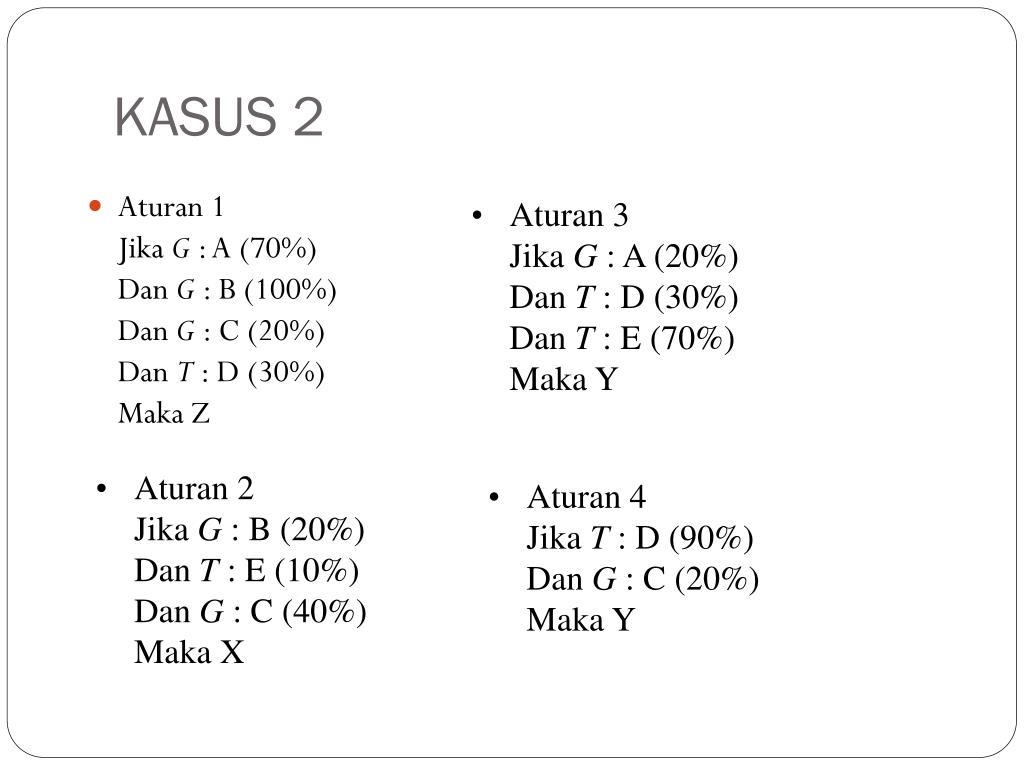 KASUS 2

• Aturan 1
Jika G : A (70%)
Dan G : B (100%)
Dan G : C (20%)
Dan T : D (30%)
Maka Z

• Aturan 2
Jika G : B (20%)
Dan T : E (10%)
Dan G : C (40%)
Maka X

• Aturan 3
Jika G : A (20%)
Dan T : D (30%)
Dan T : E (70%)
Maka Y

• Aturan 4
Jika T : D (90%)
Dan G : C (20%)
Maka Y